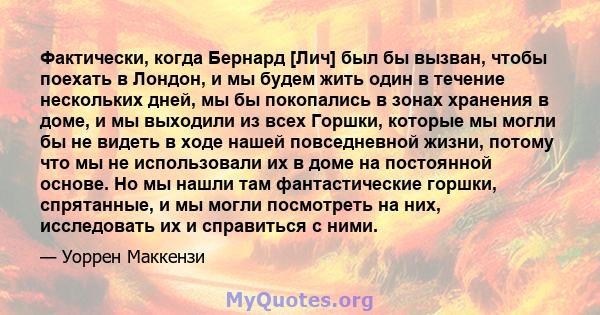 Фактически, когда Бернард [Лич] был бы вызван, чтобы поехать в Лондон, и мы будем жить один в течение нескольких дней, мы бы покопались в зонах хранения в доме, и мы выходили из всех Горшки, которые мы могли бы не видеть в ходе нашей повседневной жизни, потому что мы не использовали их в доме на постоянной основе. Но мы нашли там фантастические горшки, спрятанные, и мы могли посмотреть на них, исследовать их и справиться с ними.

— Уоррен Маккензи

MyQuotes.org